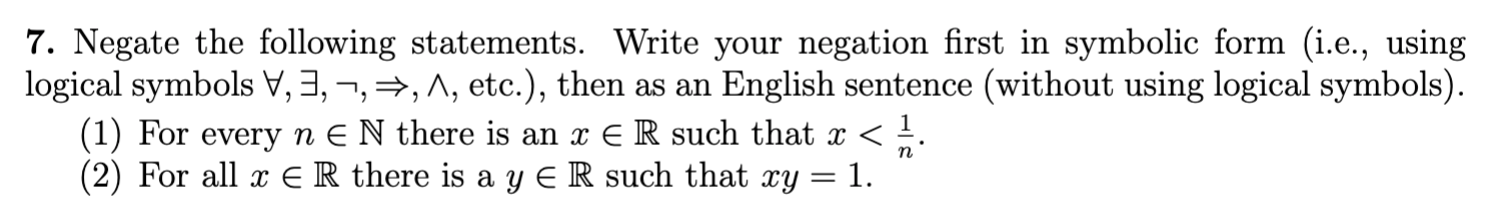 **7.** Negate the following statements. Write your negation first in symbolic form (i.e., using logical symbols $\forall, \exists, \neg, \Rightarrow, \wedge$, etc.), then as an English sentence (without using logical symbols).

(1) For every $n \in \mathbb{N}$ there is an $x \in \mathbb{R}$ such that $x < \frac{1}{n}$.
(2) For all $x \in \mathbb{R}$ there is a $y \in \mathbb{R}$ such that $xy = 1$.